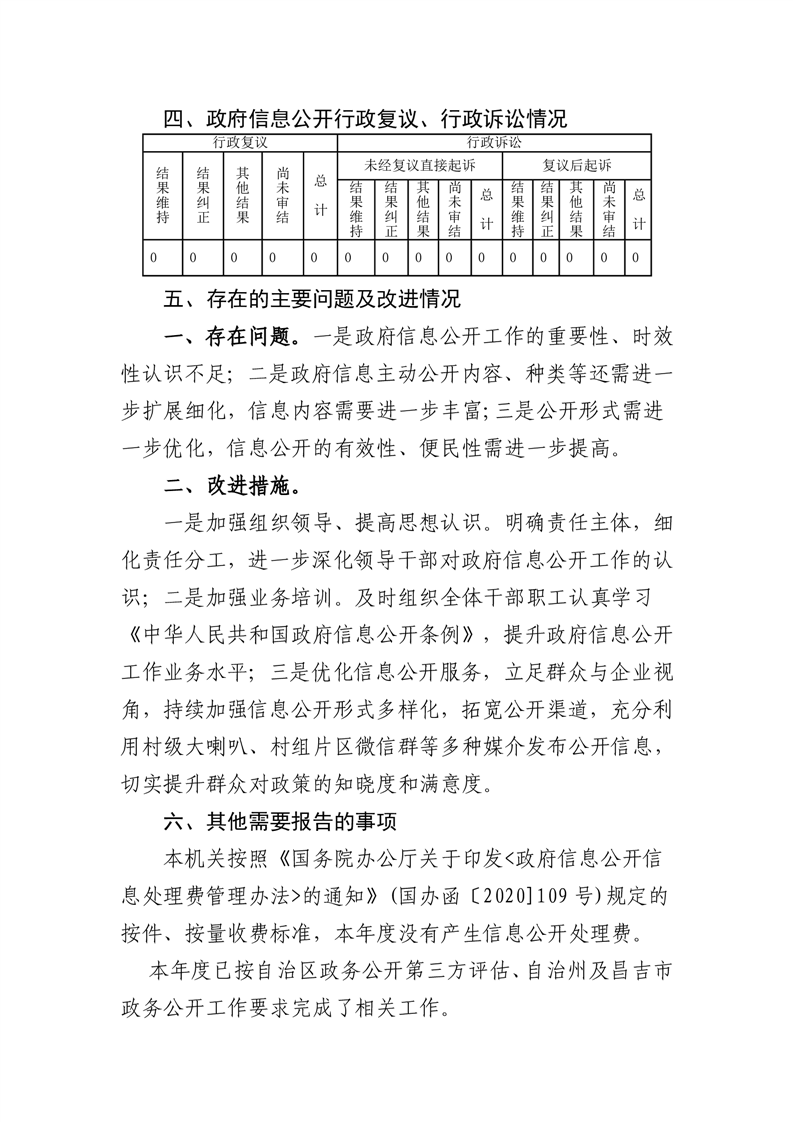 四、政府信息公开行政复议、行政诉讼情况

| 行政复议 | | | | | 行政诉讼 | | | | | | | | | |
|---|---|---|---|---|---|---|---|---|---|---|---|---|---|---|
| 结果维持 | 结果纠正 | 其他结果 | 尚未审结 | 总计 | 未经复议直接起诉 | | | | | 复议后起诉 | | | | |
| | | | | | 结果维持 | 结果纠正 | 其他结果 | 尚未审结 | 总计 | 结果维持 | 结果纠正 | 其他结果 | 尚未审结 | 总计 |
| 0 | 0 | 0 | 0 | 0 | 0 | 0 | 0 | 0 | 0 | 0 | 0 | 0 | 0 | 0 |

五、存在的主要问题及改进情况

一、存在问题。一是政府信息公开工作的重要性、时效性认识不足；二是政府信息主动公开内容、种类等还需进一步扩展细化，信息内容需要进一步丰富；三是公开形式需进一步优化，信息公开的有效性、便民性需进一步提高。

二、改进措施。

一是加强组织领导、提高思想认识。明确责任主体，细化责任分工，进一步深化领导干部对政府信息公开工作的认识；二是加强业务培训。及时组织全体干部职工认真学习《中华人民共和国政府信息公开条例》，提升政府信息公开工作业务水平；三是优化信息公开服务，立足群众与企业视角，持续加强信息公开形式多样化，拓宽公开渠道，充分利用村级大喇叭、村组片区微信群等多种媒介发布公开信息，切实提升群众对政策的知晓度和满意度。

六、其他需要报告的事项

本机关按照《国务院办公厅关于印发<政府信息公开信息处理费管理办法>的通知》(国办函〔2020]109号)规定的按件、按量收费标准，本年度没有产生信息公开处理费。

本年度已按自治区政务公开第三方评估、自治州及昌吉市政务公开工作要求完成了相关工作。